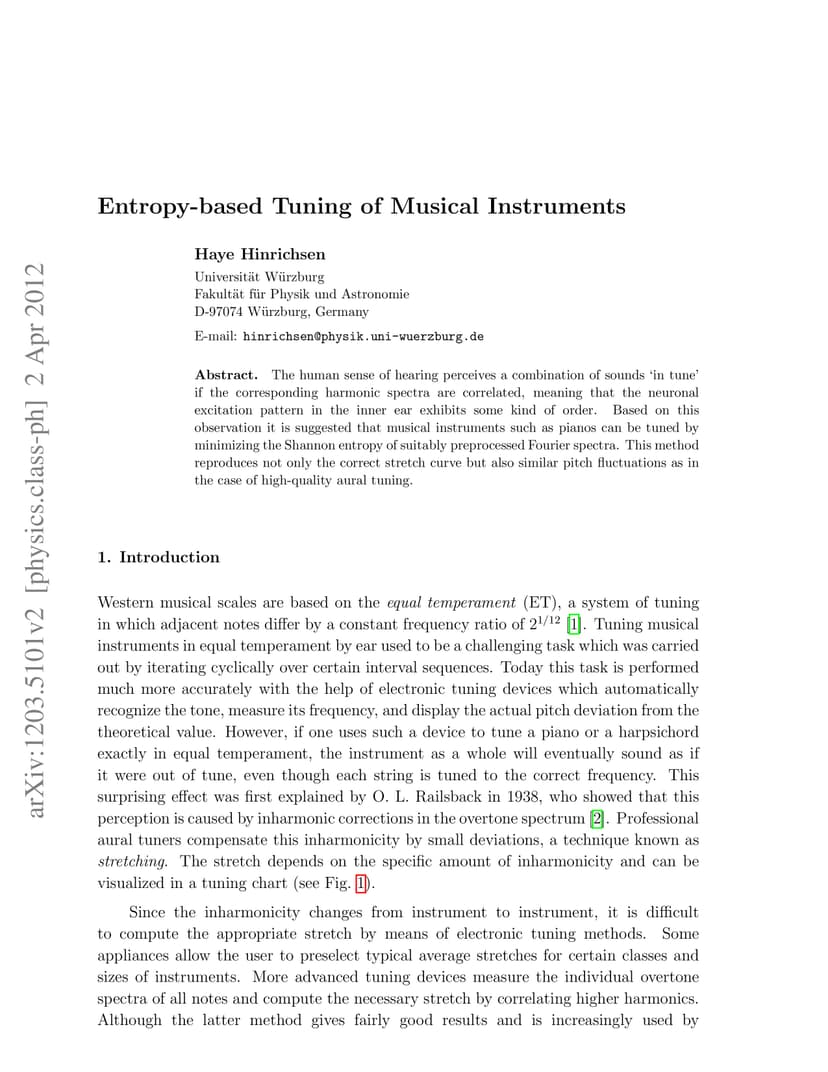 arXiv:1203.5101v2 [physics.class-ph] 2 Apr 2012

Entropy-based Tuning of Musical Instruments

Haye Hinrichsen

Universität Würzburg
Fakultät für Physik und Astronomie
D-97074 Würzburg, Germany

E-mail: hinrichsen@physik.uni-wuerzburg.de

Abstract. The human sense of hearing perceives a combination of sounds 'in tune' if the corresponding harmonic spectra are correlated, meaning that the neuronal excitation pattern in the inner ear exhibits some kind of order. Based on this observation it is suggested that musical instruments such as pianos can be tuned by minimizing the Shannon entropy of suitably preprocessed Fourier spectra. This method reproduces not only the correct stretch curve but also similar pitch fluctuations as in the case of high-quality aural tuning.

1. Introduction

Western musical scales are based on the equal temperament (ET), a system of tuning in which adjacent notes differ by a constant frequency ratio of $2^{1/12}$ [1]. Tuning musical instruments in equal temperament by ear used to be a challenging task which was carried out by iterating cyclically over certain interval sequences. Today this task is performed much more accurately with the help of electronic tuning devices which automatically recognize the tone, measure its frequency, and display the actual pitch deviation from the theoretical value. However, if one uses such a device to tune a piano or a harpsichord exactly in equal temperament, the instrument as a whole will eventually sound as if it were out of tune, even though each string is tuned to the correct frequency. This surprising effect was first explained by O. L. Railsback in 1938, who showed that this perception is caused by inharmonic corrections in the overtone spectrum [2]. Professional aural tuners compensate this inharmonicity by small deviations, a technique known as stretching. The stretch depends on the specific amount of inharmonicity and can be visualized in a tuning chart (see Fig. 1).

Since the inharmonicity changes from instrument to instrument, it is difficult to compute the appropriate stretch by means of electronic tuning methods. Some appliances allow the user to preselect typical average stretches for certain classes and sizes of instruments. More advanced tuning devices measure the individual overtone spectra of all notes and compute the necessary stretch by correlating higher harmonics. Although the latter method gives fairly good results and is increasingly used by